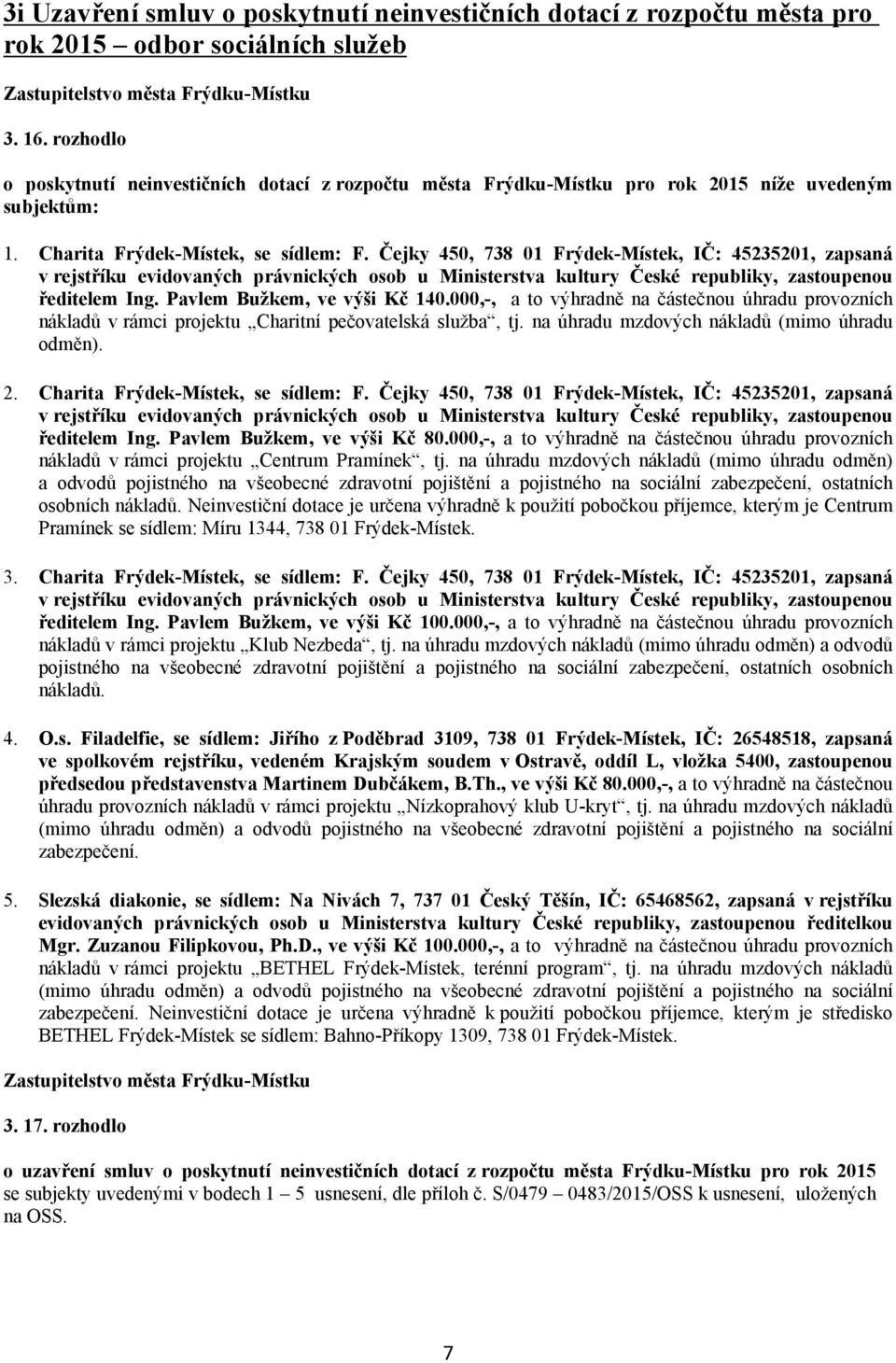 3i Uzavření smluv o poskytnutí neinvestičních dotací z rozpočtu města pro rok 2015 – odbor sociálních služeb

Zastupitelstvo města Frýdku-Místku

3. 16. rozhodlo

o poskytnutí neinvestičních dotací z rozpočtu města Frýdku-Místku pro rok 2015 níže uvedeným subjektům:

1. Charita Frýdek-Místek, se sídlem: F. Čejky 450, 738 01 Frýdek-Místek, IČ: 45235201, zapsaná v rejstříku evidovaných právnických osob u Ministerstva kultury České republiky, zastoupenou ředitelem Ing. Pavlem Bužkem, ve výši Kč 140.000,-, a to výhradně na částečnou úhradu provozních nákladů v rámci projektu „Charitní pečovatelská služba“, tj. na úhradu mzdových nákladů (mimo úhradu odměn).

2. Charita Frýdek-Místek, se sídlem: F. Čejky 450, 738 01 Frýdek-Místek, IČ: 45235201, zapsaná v rejstříku evidovaných právnických osob u Ministerstva kultury České republiky, zastoupenou ředitelem Ing. Pavlem Bužkem, ve výši Kč 80.000,-, a to výhradně na částečnou úhradu provozních nákladů v rámci projektu „Centrum Pramínek“, tj. na úhradu mzdových nákladů (mimo úhradu odměn) a odvodů pojistného na všeobecné zdravotní pojištění a pojistného na sociální zabezpečení, ostatních osobních nákladů. Neinvestiční dotace je určena výhradně k použití pobočkou příjemce, kterým je Centrum Pramínek se sídlem: Míru 1344, 738 01 Frýdek-Místek.

3. Charita Frýdek-Místek, se sídlem: F. Čejky 450, 738 01 Frýdek-Místek, IČ: 45235201, zapsaná v rejstříku evidovaných právnických osob u Ministerstva kultury České republiky, zastoupenou ředitelem Ing. Pavlem Bužkem, ve výši Kč 100.000,-, a to výhradně na částečnou úhradu provozních nákladů v rámci projektu „Klub Nezbeda“, tj. na úhradu mzdových nákladů (mimo úhradu odměn) a odvodů pojistného na všeobecné zdravotní pojištění a pojistného na sociální zabezpečení, ostatních osobních nákladů.

4. O.s. Filadelfie, se sídlem: Jiřího z Poděbrad 3109, 738 01 Frýdek-Místek, IČ: 26548518, zapsaná ve spolkovém rejstříku, vedeném Krajským soudem v Ostravě, oddíl L, vložka 5400, zastoupenou předsedou představenstva Martinem Dubčákem, B.Th., ve výši Kč 80.000,-, a to výhradně na částečnou úhradu provozních nákladů v rámci projektu „Nízkoprahový klub U-kryt“, tj. na úhradu mzdových nákladů (mimo úhradu odměn) a odvodů pojistného na všeobecné zdravotní pojištění a pojistného na sociální zabezpečení.

5. Slezská diakonie, se sídlem: Na Nivách 7, 737 01 Český Těšín, IČ: 65468562, zapsaná v rejstříku evidovaných právnických osob u Ministerstva kultury České republiky, zastoupenou ředitelkou Mgr. Zuzanou Filipkovou, Ph.D., ve výši Kč 100.000,-, a to výhradně na částečnou úhradu provozních nákladů v rámci projektu „BETHEL Frýdek-Místek, terénní program“, tj. na úhradu mzdových nákladů (mimo úhradu odměn) a odvodů pojistného na všeobecné zdravotní pojištění a pojistného na sociální zabezpečení. Neinvestiční dotace je určena výhradně k použití pobočkou příjemce, kterým je středisko BETHEL Frýdek-Místek se sídlem: Bahno-Příkopy 1309, 738 01 Frýdek-Místek.

Zastupitelstvo města Frýdku-Místku

3. 17. rozhodlo

o uzavření smluv o poskytnutí neinvestičních dotací z rozpočtu města Frýdku-Místku pro rok 2015 se subjekty uvedenými v bodech 1 – 5 usnesení, dle příloh č. S/0479 – 0483/2015/OSS k usnesení, uložených na OSS.

7